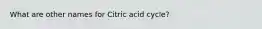 What are other names for Citric acid cycle?